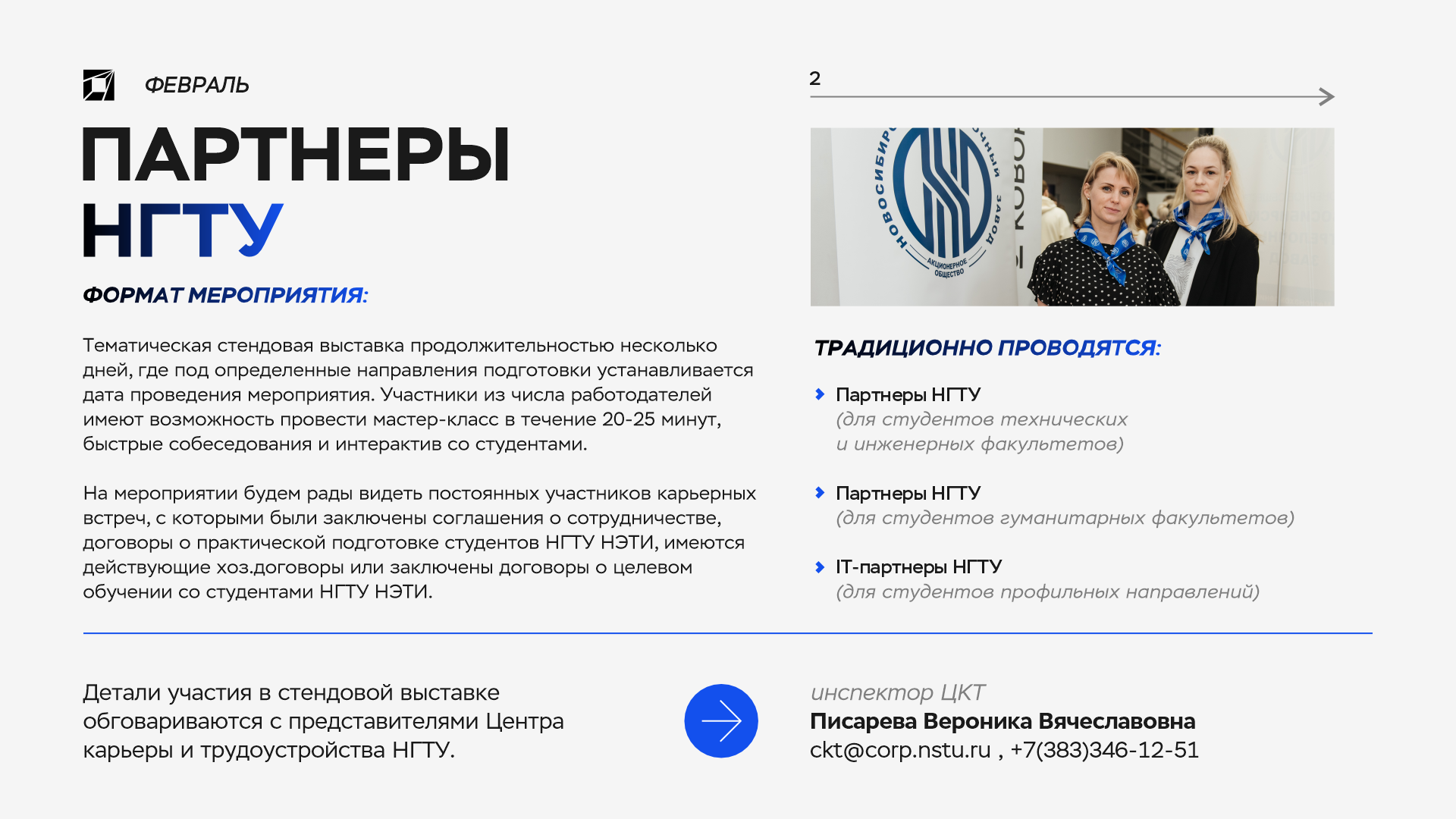 ФЕВРАЛЬ

2

ПАРТНЕРЫ
НГТУ

ФОРМАТ МЕРОПРИЯТИЯ:

Тематическая стендовая выставка продолжительностью несколько дней, где под определенные направления подготовки устанавливается дата проведения мероприятия. Участники из числа работодателей имеют возможность провести мастер-класс в течение 20-25 минут, быстрые собеседования и интерактив со студентами.

На мероприятии будем рады видеть постоянных участников карьерных встреч, с которыми были заключены соглашения о сотрудничестве, договоры о практической подготовке студентов НГТУ НЭТИ, имеются действующие хоз.договоры или заключены договоры о целевом обучении со студентами НГТУ НЭТИ.

ТРАДИЦИОННО ПРОВОДЯТСЯ:

Партнеры НГТУ
(для студентов технических и инженерных факультетов)

Партнеры НГТУ
(для студентов гуманитарных факультетов)

IT-партнеры НГТУ
(для студентов профильных направлений)

Детали участия в стендовой выставке обговариваются с представителями Центра карьеры и трудоустройства НГТУ.

инспектор ЦКТ
Писарева Вероника Вячеславовна
ckt@corp.nstu.ru , +7(383)346-12-51